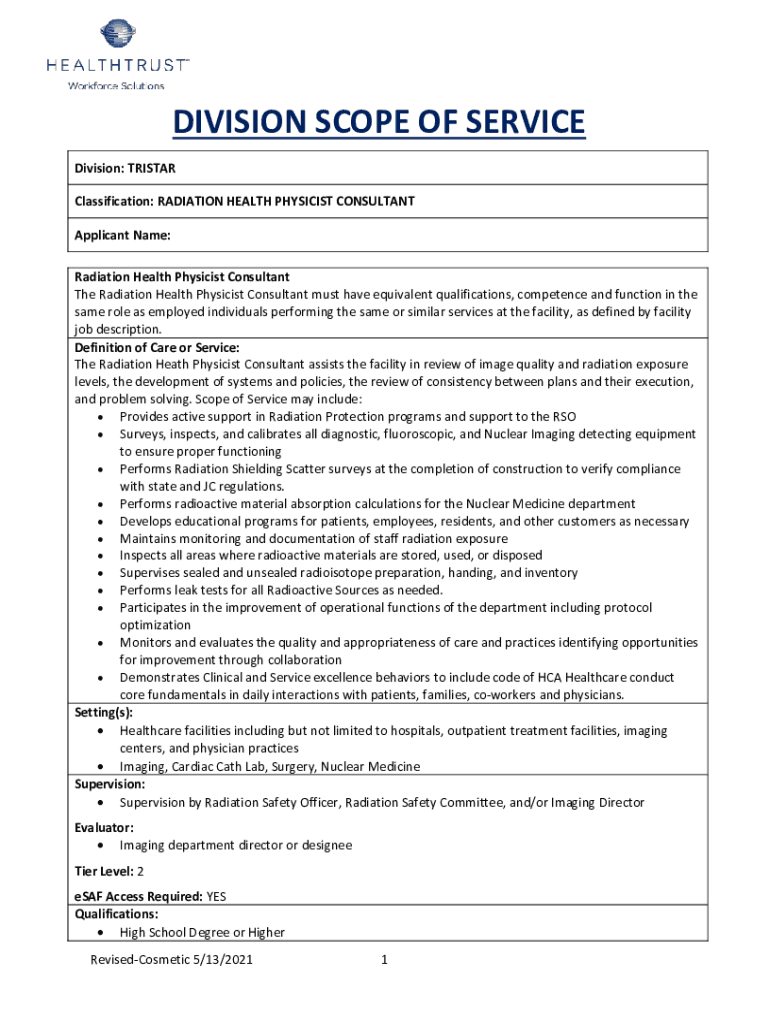 HEALTHTRUST™
Workforce Solutions

DIVISION SCOPE OF SERVICE

Division: TRISTAR

Classification: RADIATION HEALTH PHYSICIST CONSULTANT

Applicant Name:

Radiation Health Physicist Consultant
The Radiation Health Physicist Consultant must have equivalent qualifications, competence and function in the same role as employed individuals performing the same or similar services at the facility, as defined by facility job description.

Definition of Care or Service:
The Radiation Heath Physicist Consultant assists the facility in review of image quality and radiation exposure levels, the development of systems and policies, the review of consistency between plans and their execution, and problem solving. Scope of Service may include:
• Provides active support in Radiation Protection programs and support to the RSO
• Surveys, inspects, and calibrates all diagnostic, fluoroscopic, and Nuclear Imaging detecting equipment to ensure proper functioning
• Performs Radiation Shielding Scatter surveys at the completion of construction to verify compliance with state and JC regulations.
• Performs radioactive material absorption calculations for the Nuclear Medicine department
• Develops educational programs for patients, employees, residents, and other customers as necessary
• Maintains monitoring and documentation of staff radiation exposure
• Inspects all areas where radioactive materials are stored, used, or disposed
• Supervises sealed and unsealed radioisotope preparation, handing, and inventory
• Performs leak tests for all Radioactive Sources as needed.
• Participates in the improvement of operational functions of the department including protocol optimization
• Monitors and evaluates the quality and appropriateness of care and practices identifying opportunities for improvement through collaboration
• Demonstrates Clinical and Service excellence behaviors to include code of HCA Healthcare conduct core fundamentals in daily interactions with patients, families, co-workers and physicians.

Setting(s):
• Healthcare facilities including but not limited to hospitals, outpatient treatment facilities, imaging centers, and physician practices
• Imaging, Cardiac Cath Lab, Surgery, Nuclear Medicine

Supervision:
• Supervision by Radiation Safety Officer, Radiation Safety Committee, and/or Imaging Director

Evaluator:
• Imaging department director or designee

Tier Level: 2

eSAF Access Required: YES

Qualifications:
• High School Degree or Higher

Revised-Cosmetic 5/13/2021 1